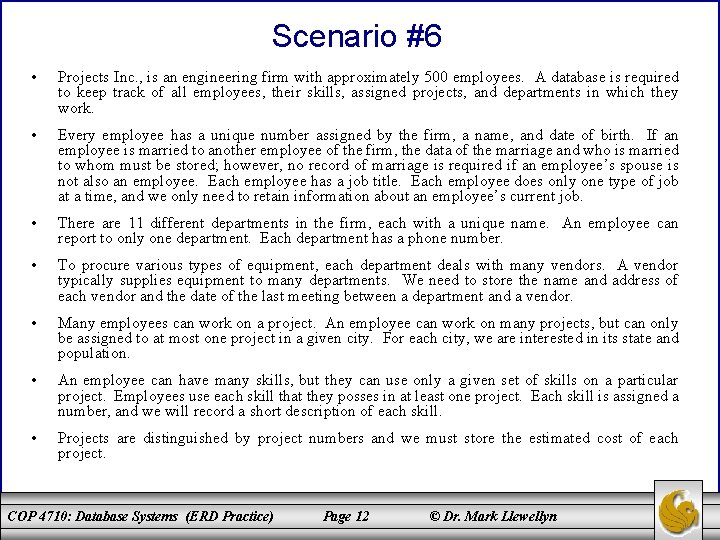 Scenario #6

• Projects Inc., is an engineering firm with approximately 500 employees. A database is required to keep track of all employees, their skills, assigned projects, and departments in which they work.

• Every employee has a unique number assigned by the firm, a name, and date of birth. If an employee is married to another employee of the firm, the data of the marriage and who is married to whom must be stored; however, no record of marriage is required if an employee's spouse is not also an employee. Each employee has a job title. Each employee does only one type of job at a time, and we only need to retain information about an employee's current job.

• There are 11 different departments in the firm, each with a unique name. An employee can report to only one department. Each department has a phone number.

• To procure various types of equipment, each department deals with many vendors. A vendor typically supplies equipment to many departments. We need to store the name and address of each vendor and the date of the last meeting between a department and a vendor.

• Many employees can work on a project. An employee can work on many projects, but can only be assigned to at most one project in a given city. For each city, we are interested in its state and population.

• An employee can have many skills, but they can use only a given set of skills on a particular project. Employees use each skill that they posses in at least one project. Each skill is assigned a number, and we will record a short description of each skill.

• Projects are distinguished by project numbers and we must store the estimated cost of each project.

COP 4710: Database Systems (ERD Practice) Page 12 © Dr. Mark Llewellyn